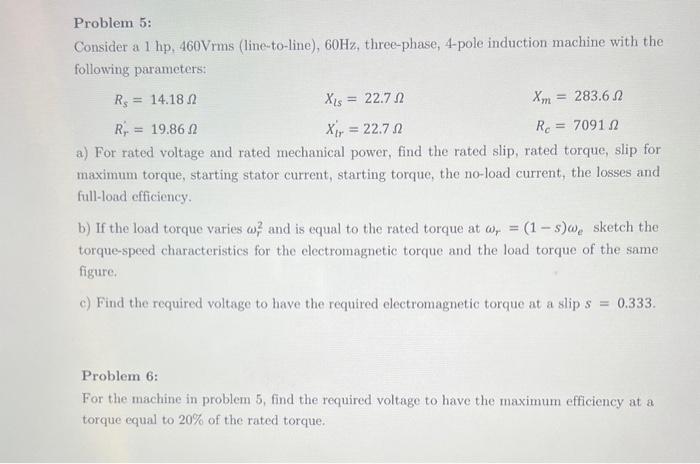 Problem 5:

Consider a 1 hp, 460Vrms (line-to-line), 60Hz, three-phase, 4-pole induction machine with the following parameters:

$R_s = 14.18\,\Omega$ $X_{ls} = 22.7\,\Omega$ $X_m = 283.6\,\Omega$

$R_r' = 19.86\,\Omega$ $X_{lr}' = 22.7\,\Omega$ $R_c = 7091\,\Omega$

a) For rated voltage and rated mechanical power, find the rated slip, rated torque, slip for maximum torque, starting stator current, starting torque, the no-load current, the losses and full-load efficiency.

b) If the load torque varies $\omega_r^2$ and is equal to the rated torque at $\omega_r = (1-s)\omega_e$ sketch the torque-speed characteristics for the electromagnetic torque and the load torque of the same figure.

c) Find the required voltage to have the required electromagnetic torque at a slip $s = 0.333$.

Problem 6:

For the machine in problem 5, find the required voltage to have the maximum efficiency at a torque equal to 20% of the rated torque.